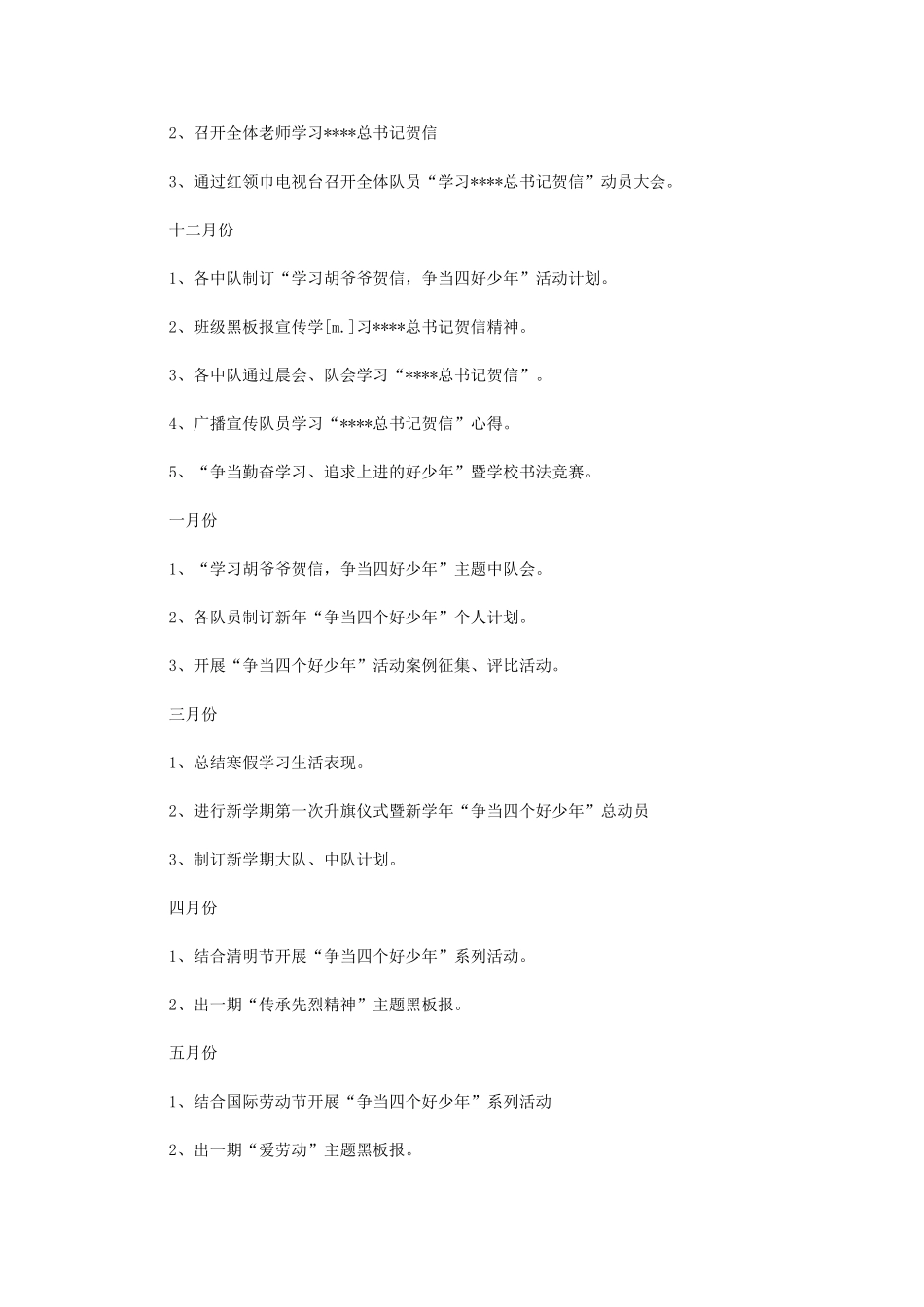 2、召开全体老师学习****总书记贺信

3、通过红领巾电视台召开全体队员“学习****总书记贺信”动员大会。

十二月份

1、各中队制订“学习胡爷爷贺信，争当四好少年”活动计划。

2、班级黑板报宣传学[m.]习****总书记贺信精神。

3、各中队通过晨会、队会学习“****总书记贺信”。

4、广播宣传队员学习“****总书记贺信”心得。

5、“争当勤奋学习、追求上进的好少年”暨学校书法竞赛。

一月份

1、“学习胡爷爷贺信，争当四好少年”主题中队会。

2、各队员制订新年“争当四个好少年”个人计划。

3、开展“争当四个好少年”活动案例征集、评比活动。

三月份

1、总结寒假学习生活表现。

2、进行新学期第一次升旗仪式暨新学年“争当四个好少年”总动员

3、制订新学期大队、中队计划。

四月份

1、结合清明节开展“争当四个好少年”系列活动。

2、出一期“传承先烈精神”主题黑板报。

五月份

1、结合国际劳动节开展“争当四个好少年”系列活动

2、出一期“爱劳动”主题黑板报。